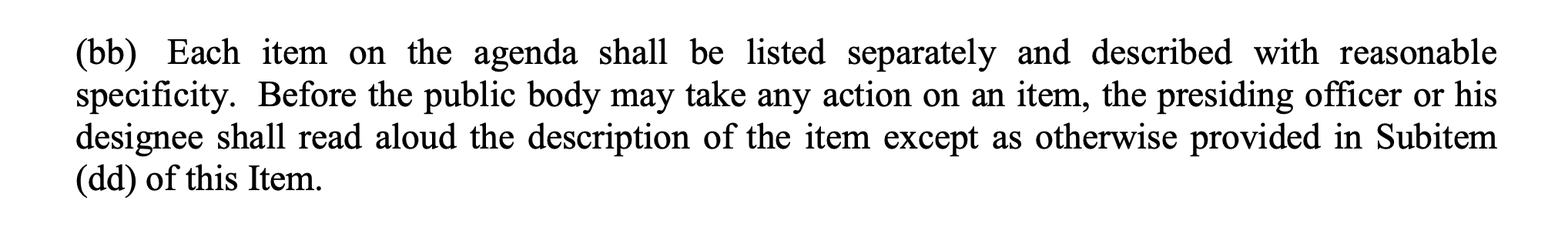 (bb) Each item on the agenda shall be listed separately and described with reasonable specificity. Before the public body may take any action on an item, the presiding officer or his designee shall read aloud the description of the item except as otherwise provided in Subitem (dd) of this Item.